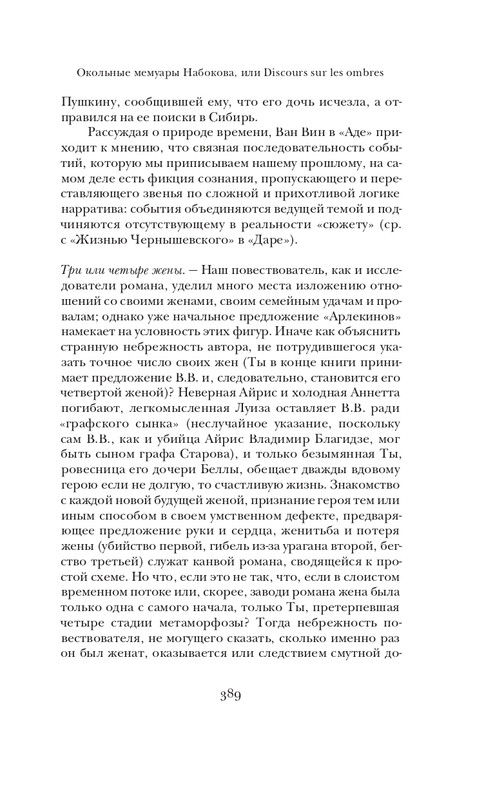 Окольные мемуары Набокова, или Discours sur les ombres

Пушкину, сообщившей ему, что его дочь исчезла, а отправился на ее поиски в Сибирь.

Рассуждая о природе времени, Ван Вин в «Аде» приходит к мнению, что связная последовательность событий, которую мы приписываем нашему прошлому, на самом деле есть фикция сознания, пропускающего и переставляющего звенья по сложной и прихотливой логике нарратива: события объединяются ведущей темой и подчиняются отсутствующему в реальности «сюжету» (ср. с «Жизнью Чернышевского» в «Даре»).

Три или четыре жены. — Наш повествователь, как и исследователи романа, уделил много места изложению отношений со своими женами, своим семейным удачам и провалам; однако уже начальное предложение «Арлекинов» намекает на условность этих фигур. Иначе как объяснить странную небрежность автора, не потрудившегося указать точное число своих жен (Ты в конце книги принимает предложение В.В. и, следовательно, становится его четвертой женой)? Неверная Айрис и холодная Аннетта погибают, легкомысленная Луиза оставляет В.В. ради «графского сынка» (неслучайное указание, поскольку сам В.В., как и убийца Айрис Владимир Благидзе, мог быть сыном графа Старова), и только безымянная Ты, ровесница его дочери Беллы, обещает дважды вдовому герою если не долгую, то счастливую жизнь. Знакомство с каждой новой будущей женой, признание героя тем или иным способом в своем умственном дефекте, предваряющее предложение руки и сердца, женитьба и потеря жены (убийство первой, гибель из-за урагана второй, бегство третьей) служат канвой романа, сводящейся к простой схеме. Но что, если это не так, что, если в слоистом временном потоке или, скорее, заводи романа жена была только одна с самого начала, только Ты, претерпевшая четыре стадии метаморфозы? Тогда небрежность повествователя, не могущего сказать, сколько именно раз он был женат, оказывается или следствием смутной до-

389